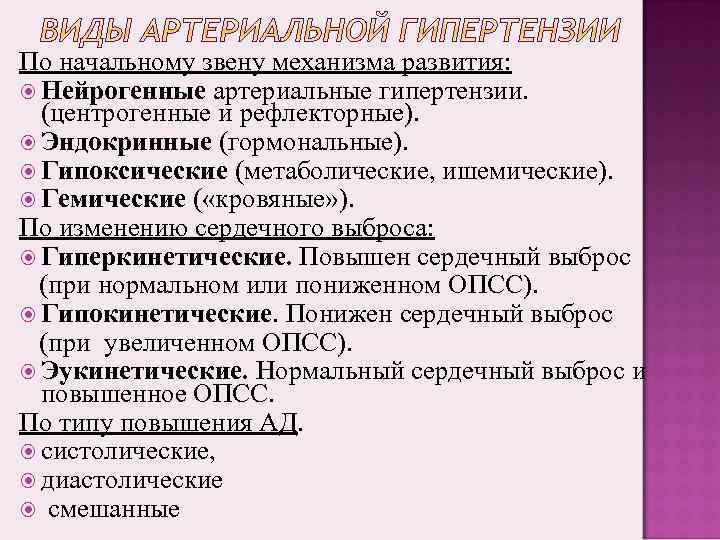 ВИДЫ АРТЕРИАЛЬНОЙ ГИПЕРТЕНЗИИ

По начальному звену механизма развития:

Нейрогенные артериальные гипертензии. (центрогенные и рефлекторные).

Эндокринные (гормональные).

Гипоксические (метаболические, ишемические).

Гемические («кровяные»).

По изменению сердечного выброса:

Гиперкинетические. Повышен сердечный выброс (при нормальном или пониженном ОПСС).

Гипокинетические. Понижен сердечный выброс (при увеличенном ОПСС).

Эукинетические. Нормальный сердечный выброс и повышенное ОПСС.

По типу повышения АД.

систолические,

диастолические

смешанные